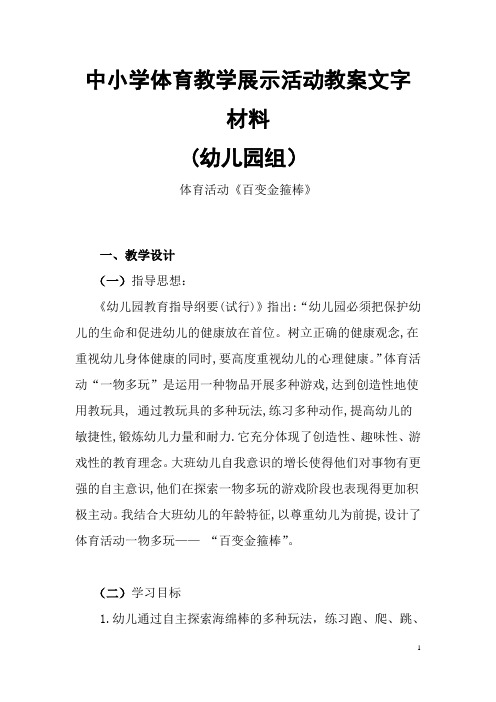 中小学体育教学展示活动教案文字材料

（幼儿园组）

体育活动《百变金箍棒》

一、教学设计

（一）指导思想：

《幼儿园教育指导纲要(试行)》指出：“幼儿园必须把保护幼儿的生命和促进幼儿的健康放在首位。树立正确的健康观念，在重视幼儿身体健康的同时，要高度重视幼儿的心理健康。”体育活动“一物多玩”是运用一种物品开展多种游戏，达到创造性地使用教玩具，通过教玩具的多种玩法，练习多种动作，提高幼儿的敏捷性，锻炼幼儿力量和耐力.它充分体现了创造性、趣味性、游戏性的教育理念。大班幼儿自我意识的增长使得他们对事物有更强的自主意识，他们在探索一物多玩的游戏阶段也表现得更加积极主动。我结合大班幼儿的年龄特征，以尊重幼儿为前提，设计了体育活动一物多玩—— “百变金箍棒”。

（二）学习目标

1.幼儿通过自主探索海绵棒的多种玩法，练习跑、爬、跳、

1